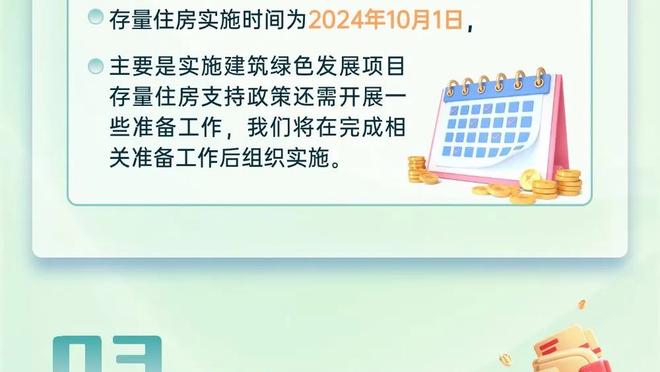 存量住房实施时间为2024年10月1日，

主要是实施建筑绿色发展项目存量住房支持政策还需开展一些准备工作，我们将在完成相关准备工作后组织实施。

03